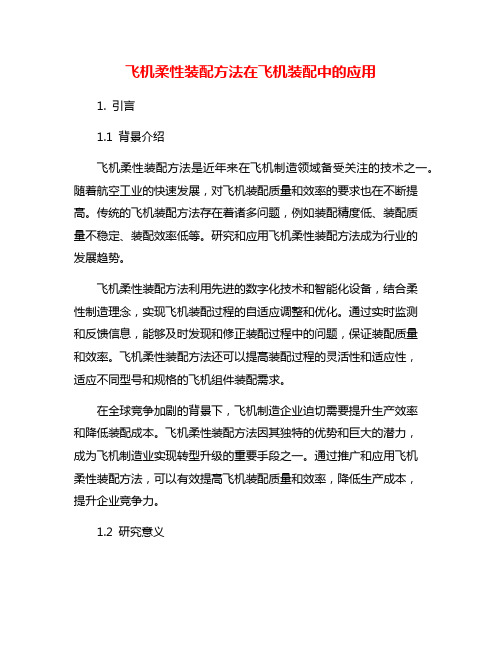 飞机柔性装配方法在飞机装配中的应用

1. 引言

1.1 背景介绍

飞机柔性装配方法是近年来在飞机制造领域备受关注的技术之一。随着航空工业的快速发展，对飞机装配质量和效率的要求也在不断提高。传统的飞机装配方法存在着诸多问题，例如装配精度低、装配质量不稳定、装配效率低等。研究和应用飞机柔性装配方法成为行业的发展趋势。

飞机柔性装配方法利用先进的数字化技术和智能化设备，结合柔性制造理念，实现飞机装配过程的自适应调整和优化。通过实时监测和反馈信息，能够及时发现和修正装配过程中的问题，保证装配质量和效率。飞机柔性装配方法还可以提高装配过程的灵活性和适应性，适应不同型号和规格的飞机组件装配需求。

在全球竞争加剧的背景下，飞机制造企业迫切需要提升生产效率和降低装配成本。飞机柔性装配方法因其独特的优势和巨大的潜力，成为飞机制造业实现转型升级的重要手段之一。通过推广和应用飞机柔性装配方法，可以有效提高飞机装配质量和效率，降低生产成本，提升企业竞争力。

1.2 研究意义